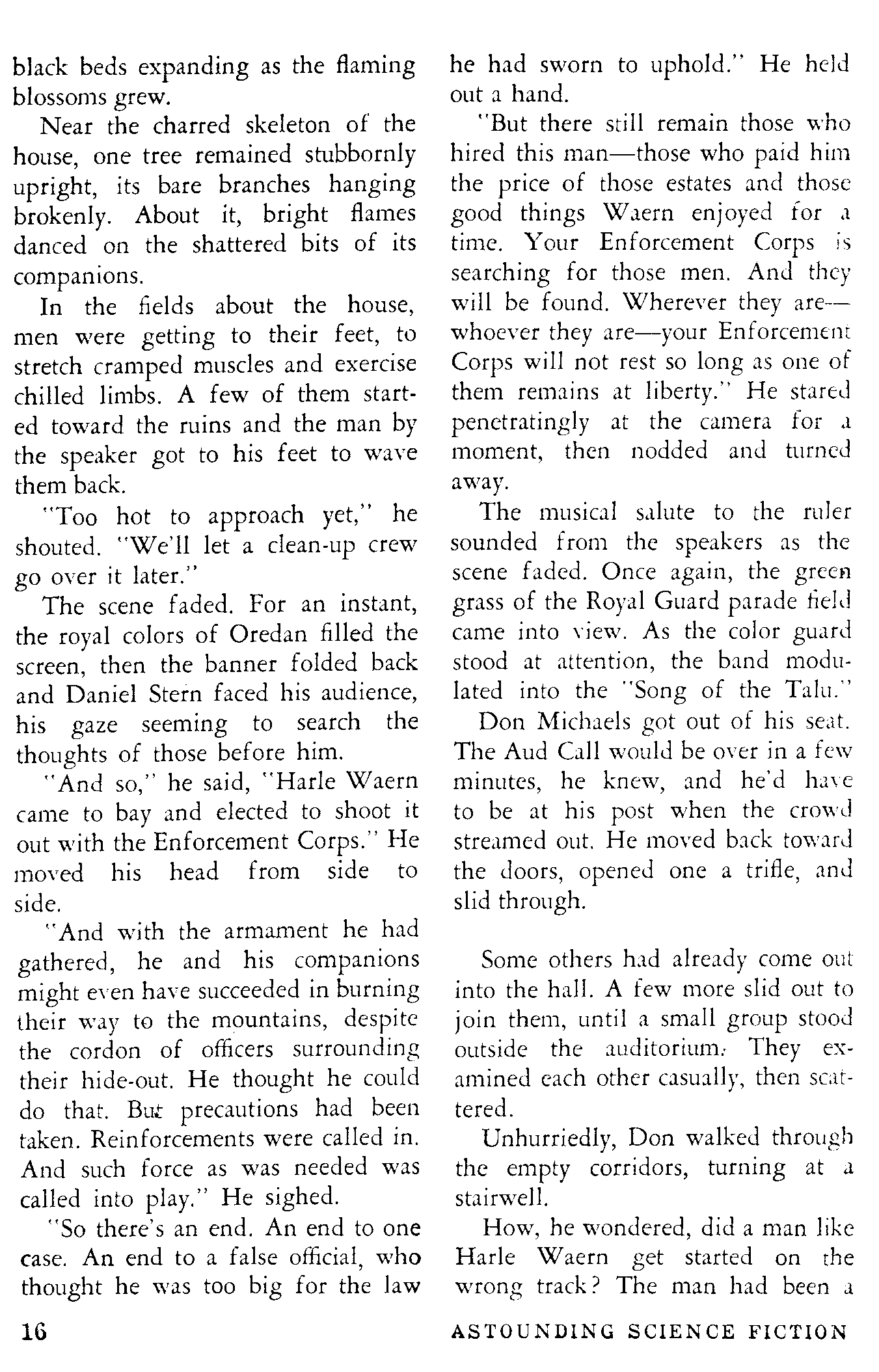 black beds expanding as the flaming blossoms grew.

Near the charred skeleton of the house, one tree remained stubbornly upright, its bare branches hanging brokenly. About it, bright flames danced on the shattered bits of its companions.

In the fields about the house, men were getting to their feet, to stretch cramped muscles and exercise chilled limbs. A few of them started toward the ruins and the man by the speaker got to his feet to wave them back.

"Too hot to approach yet," he shouted. "We'll let a clean-up crew go over it later."

The scene faded. For an instant, the royal colors of Oredan filled the screen, then the banner folded back and Daniel Stern faced his audience, his gaze seeming to search the thoughts of those before him.

"And so," he said, "Harle Waern came to bay and elected to shoot it out with the Enforcement Corps." He moved his head from side to side.

"And with the armament he had gathered, he and his companions might even have succeeded in burning their way to the mountains, despite the cordon of officers surrounding their hide-out. He thought he could do that. But precautions had been taken. Reinforcements were called in. And such force as was needed was called into play." He sighed.

"So there's an end. An end to one case. An end to a false official, who thought he was too big for the law he had sworn to uphold." He held out a hand.

"But there still remain those who hired this man—those who paid him the price of those estates and those good things Waern enjoyed for a time. Your Enforcement Corps is searching for those men. And they will be found. Wherever they are—whoever they are—your Enforcement Corps will not rest so long as one of them remains at liberty." He stared penetratingly at the camera for a moment, then nodded and turned away.

The musical salute to the ruler sounded from the speakers as the scene faded. Once again, the green grass of the Royal Guard parade field came into view. As the color guard stood at attention, the band modulated into the "Song of the Talu."

Don Michaels got out of his seat. The Aud Call would be over in a few minutes, he knew, and he'd have to be at his post when the crowd streamed out. He moved back toward the doors, opened one a trifle, and slid through.

Some others had already come out into the hall. A few more slid out to join them, until a small group stood outside the auditorium. They examined each other casually, then scattered.

Unhurriedly, Don walked through the empty corridors, turning at a stairwell.

How, he wondered, did a man like Harle Waern get started on the wrong track? The man had been a

16 ASTOUNDING SCIENCE FICTION